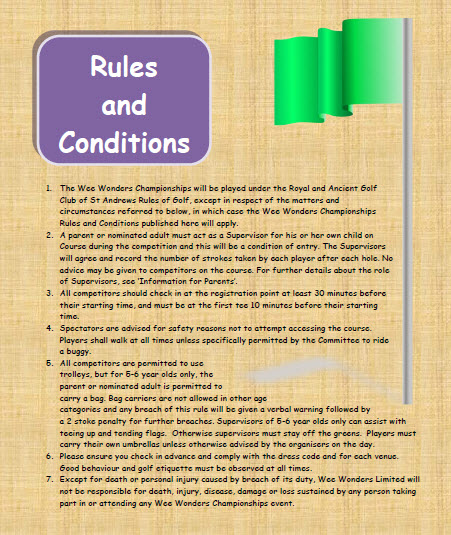 Rules and Conditions

1. The Wee Wonders Championships will be played under the Royal and Ancient Golf Club of St Andrews Rules of Golf, except in respect of the matters and circumstances referred to below, in which case the Wee Wonders Championships Rules and Conditions published here will apply.
2. A parent or nominated adult must act as a Supervisor for his or her own child on Course during the competition and this will be a condition of entry. The Supervisors will agree and record the number of strokes taken by each player after each hole. No advice may be given to competitors on the course. For further details about the role of Supervisors, see 'Information for Parents'.
3. All competitors should check in at the registration point at least 30 minutes before their starting time, and must be at the first tee 10 minutes before their starting time.
4. Spectators are advised for safety reasons not to attempt accessing the course. Players shall walk at all times unless specifically permitted by the Committee to ride a buggy.
5. All competitors are permitted to use trolleys, but for 5-6 year olds only, the parent or nominated adult is permitted to carry a bag. Bag carriers are not allowed in other age categories and any breach of this rule will be given a verbal warning followed by a 2 stoke penalty for further breaches. Supervisors of 5-6 year olds only can assist with teeing up and tending flags. Otherwise supervisors must stay off the greens. Players must carry their own umbrellas unless otherwise advised by the organisers on the day.
6. Please ensure you check in advance and comply with the dress code and for each venue. Good behaviour and golf etiquette must be observed at all times.
7. Except for death or personal injury caused by breach of its duty, Wee Wonders Limited will not be responsible for death, injury, disease, damage or loss sustained by any person taking part in or attending any Wee Wonders Championships event.